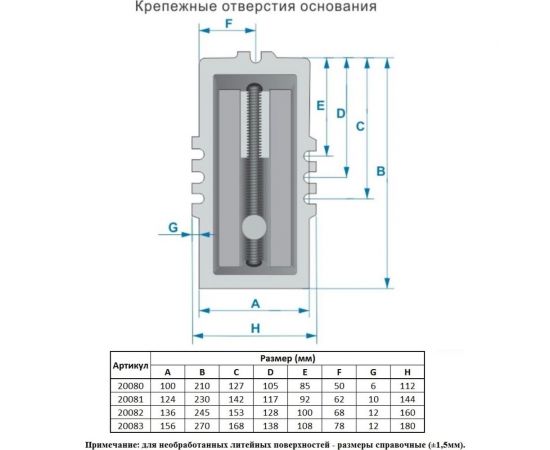 Крепежные отверстия основания

F

E

D

C

B

G

A

H

| Артикул | Размер (мм) | | | | | | | |
|---|---|---|---|---|---|---|---|---|
| | A | B | C | D | E | F | G | H |
| 20080 | 100 | 210 | 127 | 105 | 85 | 50 | 6 | 112 |
| 20081 | 124 | 230 | 142 | 117 | 92 | 62 | 10 | 144 |
| 20082 | 136 | 245 | 153 | 128 | 100 | 68 | 12 | 160 |
| 20083 | 156 | 270 | 168 | 138 | 108 | 78 | 12 | 180 |

Примечание: для необработанных литейных поверхностей - размеры справочные (±1,5мм).